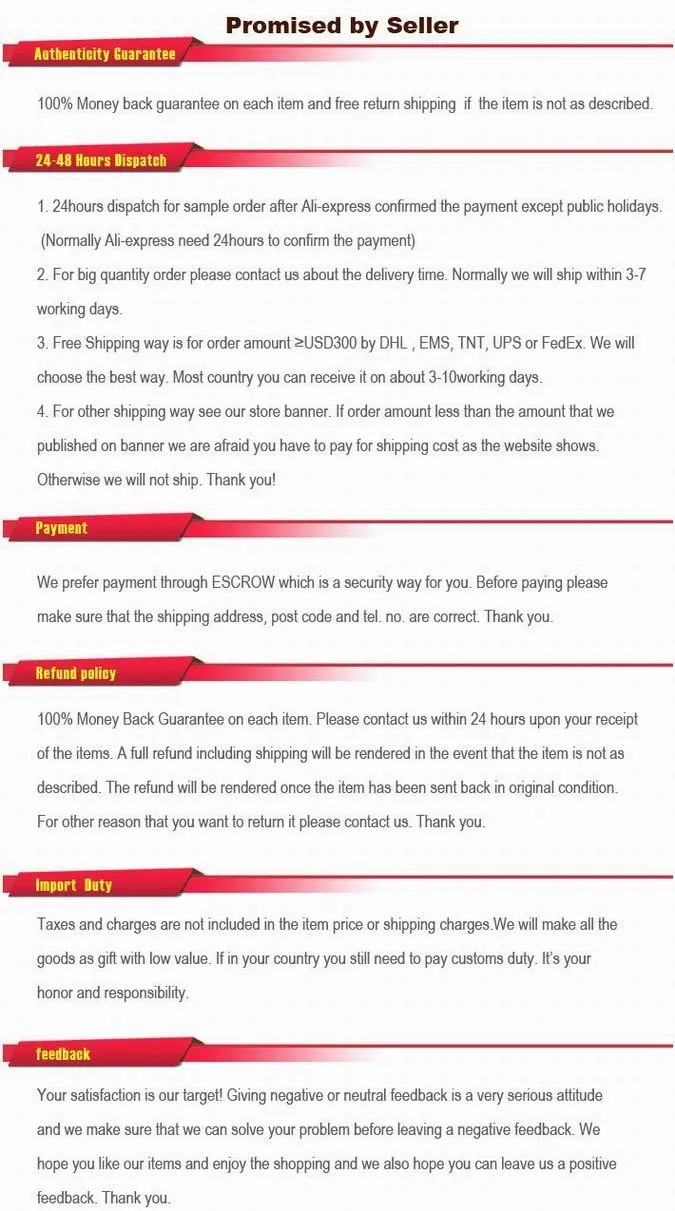 Promised by Seller

Authenticity Guarantee

100% Money back guarantee on each item and free return shipping if the item is not as described.

24-48 Hours Dispatch

1. 24hours dispatch for sample order after Ali-express confirmed the payment except public holidays. (Normally Ali-express need 24hours to confirm the payment)
2. For big quantity order please contact us about the delivery time. Normally we will ship within 3-7 working days.
3. Free Shipping way is for order amount ≥USD300 by DHL , EMS, TNT, UPS or FedEx. We will choose the best way. Most country you can receive it on about 3-10working days.
4. For other shipping way see our store banner. If order amount less than the amount that we published on banner we are afraid you have to pay for shipping cost as the website shows. Otherwise we will not ship. Thank you!

Payment

We prefer payment through ESCROW which is a security way for you. Before paying please make sure that the shipping address, post code and tel. no. are correct. Thank you.

Refund policy

100% Money Back Guarantee on each item. Please contact us within 24 hours upon your receipt of the items. A full refund including shipping will be rendered in the event that the item is not as described. The refund will be rendered once the item has been sent back in original condition. For other reason that you want to return it please contact us. Thank you.

Import Duty

Taxes and charges are not included in the item price or shipping charges.We will make all the goods as gift with low value. If in your country you still need to pay customs duty. It's your honor and responsibility.

feedback

Your satisfaction is our target! Giving negative or neutral feedback is a very serious attitude and we make sure that we can solve your problem before leaving a negative feedback. We hope you like our items and enjoy the shopping and we also hope you can leave us a positive feedback. Thank you.